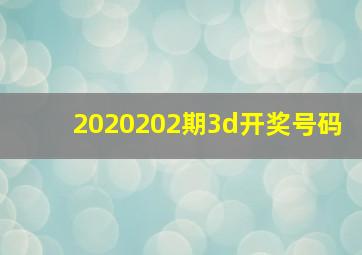 2020202期3d开奖号码